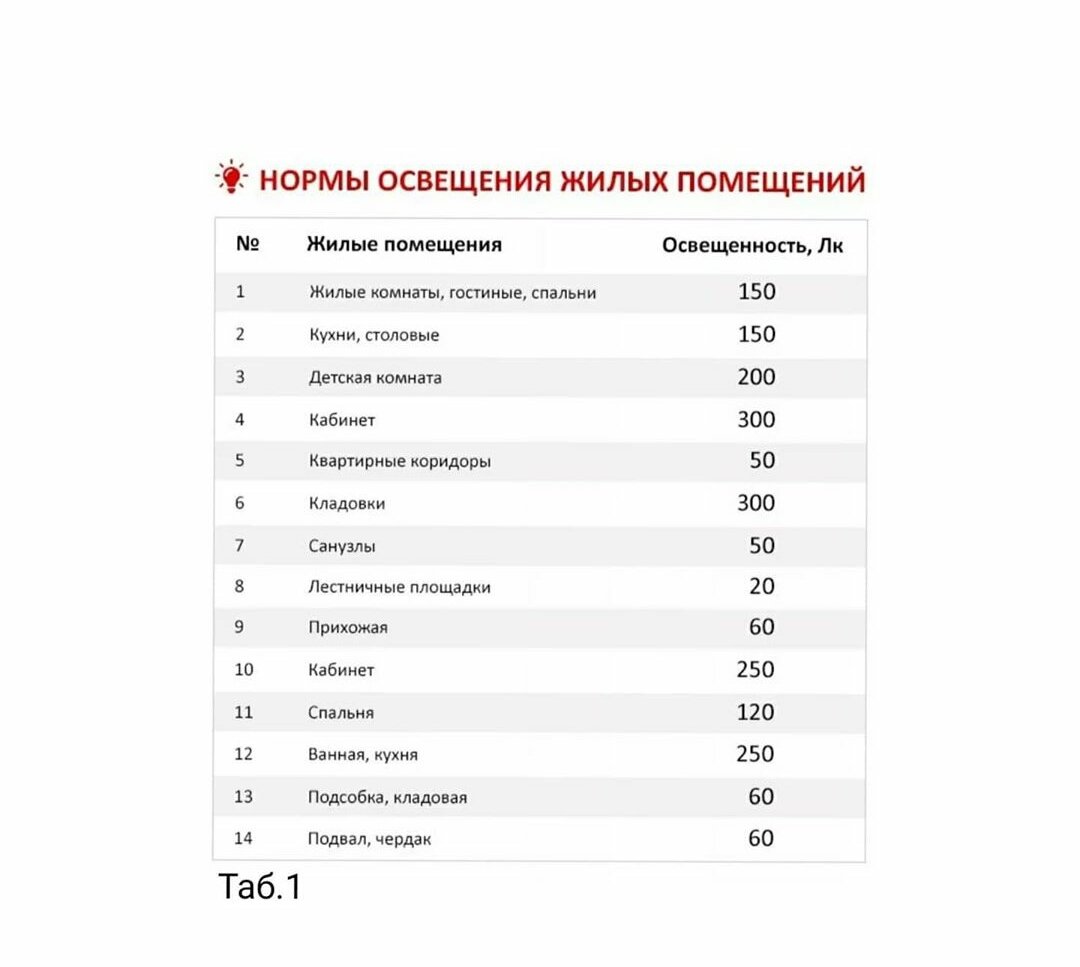 НОРМЫ ОСВЕЩЕНИЯ ЖИЛЫХ ПОМЕЩЕНИЙ

| № | Жилые помещения | Освещенность, Лк |
|---|---|---|
| 1 | Жилые комнаты, гостиные, спальни | 150 |
| 2 | Кухни, столовые | 150 |
| 3 | Детская комната | 200 |
| 4 | Кабинет | 300 |
| 5 | Квартирные коридоры | 50 |
| 6 | Кладовки | 300 |
| 7 | Санузлы | 50 |
| 8 | Лестничные площадки | 20 |
| 9 | Прихожая | 60 |
| 10 | Кабинет | 250 |
| 11 | Спальня | 120 |
| 12 | Ванная, кухня | 250 |
| 13 | Подсобка, кладовая | 60 |
| 14 | Подвал, чердак | 60 |

Таб.1